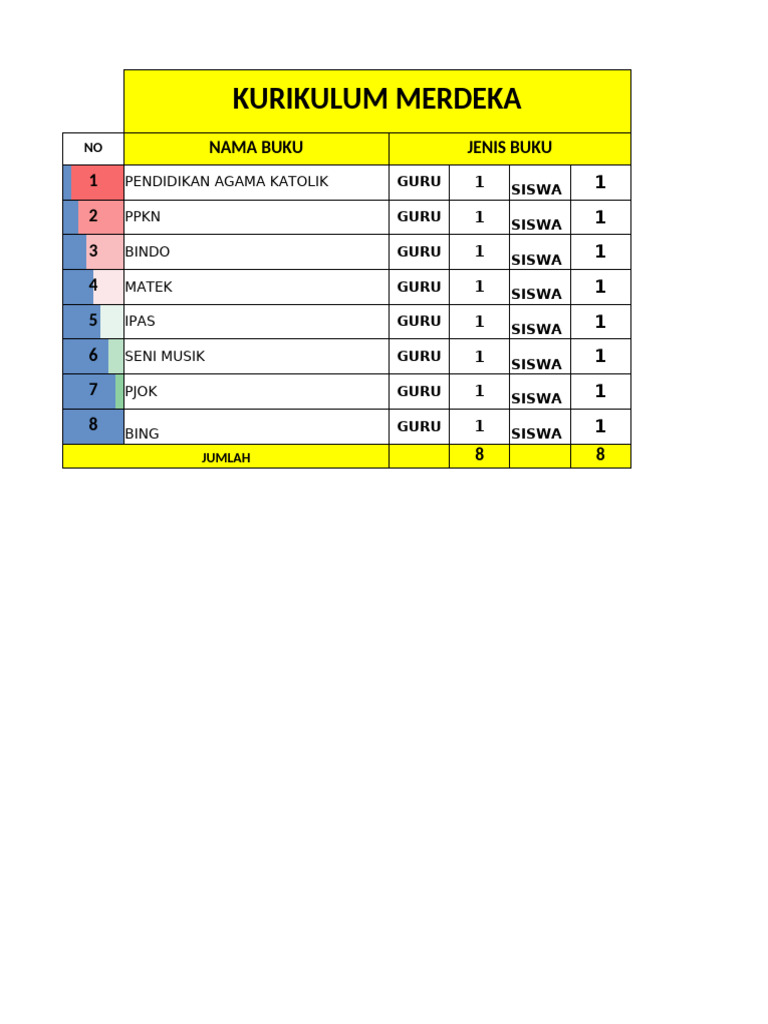 KURIKULUM MERDEKA

| NO | NAMA BUKU | JENIS BUKU | | | |
|---|---|---|---|---|---|
| 1 | PENDIDIKAN AGAMA KATOLIK | GURU | 1 | SISWA | 1 |
| 2 | PPKN | GURU | 1 | SISWA | 1 |
| 3 | BINDO | GURU | 1 | SISWA | 1 |
| 4 | MATEK | GURU | 1 | SISWA | 1 |
| 5 | IPAS | GURU | 1 | SISWA | 1 |
| 6 | SENI MUSIK | GURU | 1 | SISWA | 1 |
| 7 | PJOK | GURU | 1 | SISWA | 1 |
| 8 | BING | GURU | 1 | SISWA | 1 |
| JUMLAH | | | 8 | | 8 |